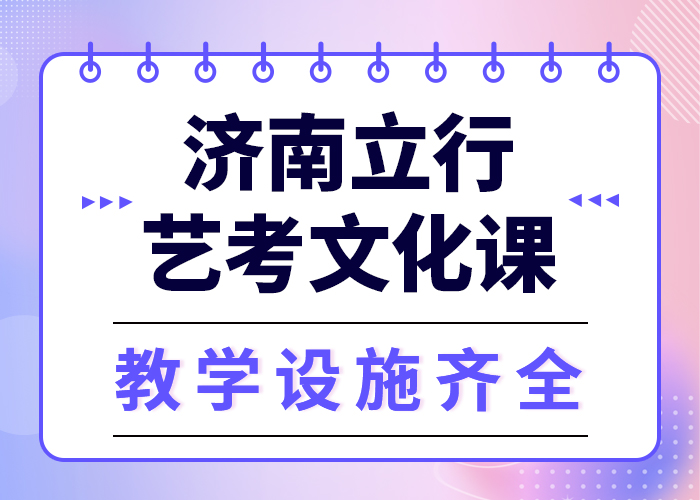 济南立行
艺考文化课

教学设施齐全